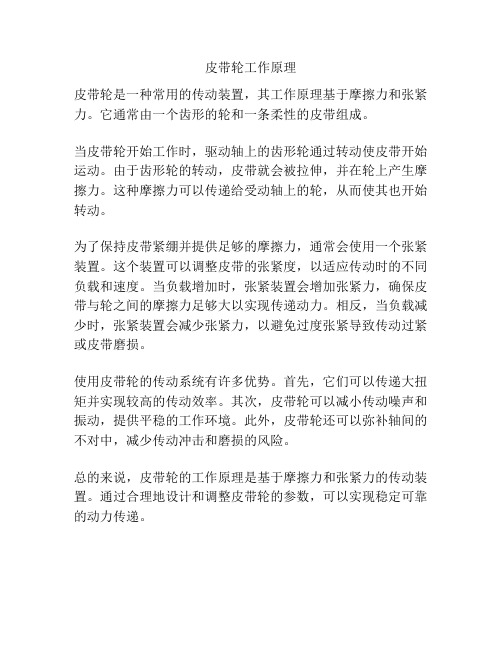 皮带轮工作原理

皮带轮是一种常用的传动装置，其工作原理基于摩擦力和张紧力。它通常由一个齿形的轮和一条柔性的皮带组成。

当皮带轮开始工作时，驱动轴上的齿形轮通过转动使皮带开始运动。由于齿形轮的转动，皮带就会被拉伸，并在轮上产生摩擦力。这种摩擦力可以传递给受动轴上的轮，从而使其也开始转动。

为了保持皮带紧绷并提供足够的摩擦力，通常会使用一个张紧装置。这个装置可以调整皮带的张紧度，以适应传动时的不同负载和速度。当负载增加时，张紧装置会增加张紧力，确保皮带与轮之间的摩擦力足够大以实现传递动力。相反，当负载减少时，张紧装置会减少张紧力，以避免过度张紧导致传动过紧或皮带磨损。

使用皮带轮的传动系统有许多优势。首先，它们可以传递大扭矩并实现较高的传动效率。其次，皮带轮可以减小传动噪声和振动，提供平稳的工作环境。此外，皮带轮还可以弥补轴间的不对中，减少传动冲击和磨损的风险。

总的来说，皮带轮的工作原理是基于摩擦力和张紧力的传动装置。通过合理地设计和调整皮带轮的参数，可以实现稳定可靠的动力传递。